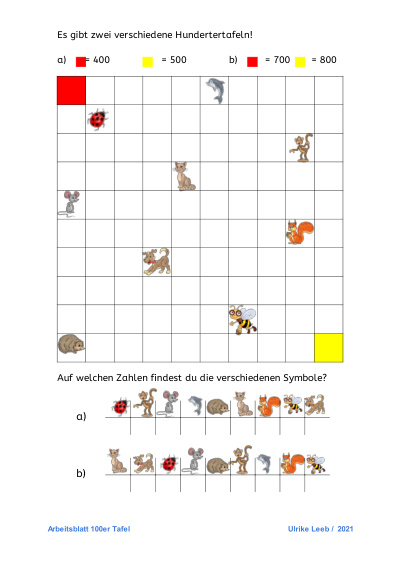 Es gibt zwei verschiedene Hundertertafeln!

a) = 400 = 500 b) = 700 = 800

Auf welchen Zahlen findest du die verschiedenen Symbole?

a)

b)

Arbeitsblatt 100er Tafel

Ulrike Leeb / 2021